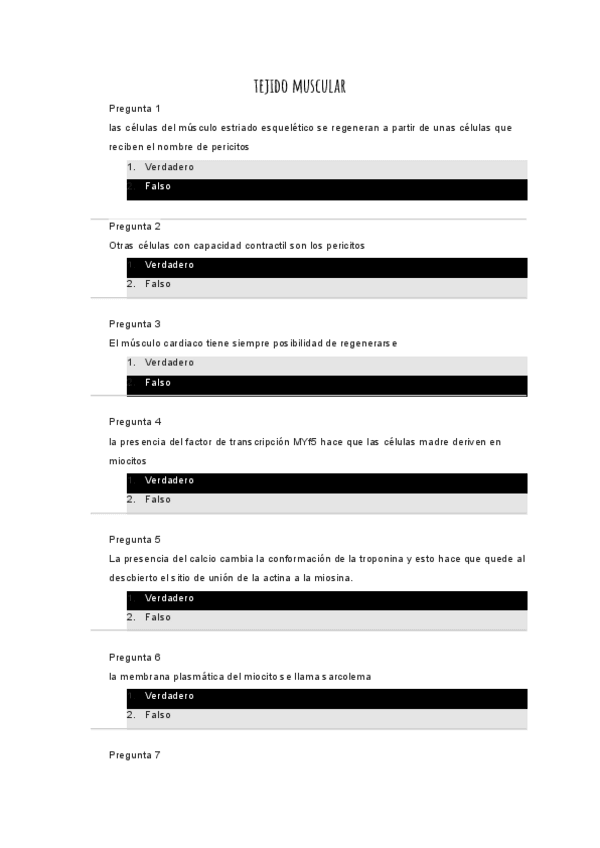 TEJIDO MUSCULAR

Pregunta 1

las células del músculo estriado esquelético se regeneran a partir de unas células que reciben el nombre de pericitos

1. Verdadero
2. Falso

Pregunta 2

Otras células con capacidad contractil son los pericitos

1. Verdadero
2. Falso

Pregunta 3

El músculo cardiaco tiene siempre posibilidad de regenerarse

1. Verdadero
2. Falso

Pregunta 4

la presencia del factor de transcripción MYf5 hace que las células madre deriven en miocitos

1. Verdadero
2. Falso

Pregunta 5

La presencia del calcio cambia la conformación de la troponina y esto hace que quede al descbierto el sitio de unión de la actina a la miosina.

1. Verdadero
2. Falso

Pregunta 6

la membrana plasmática del miocito se llama sarcolema

1. Verdadero
2. Falso

Pregunta 7